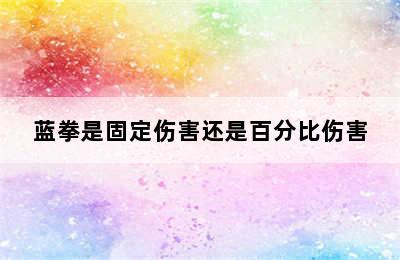 蓝拳是固定伤害还是百分比伤害